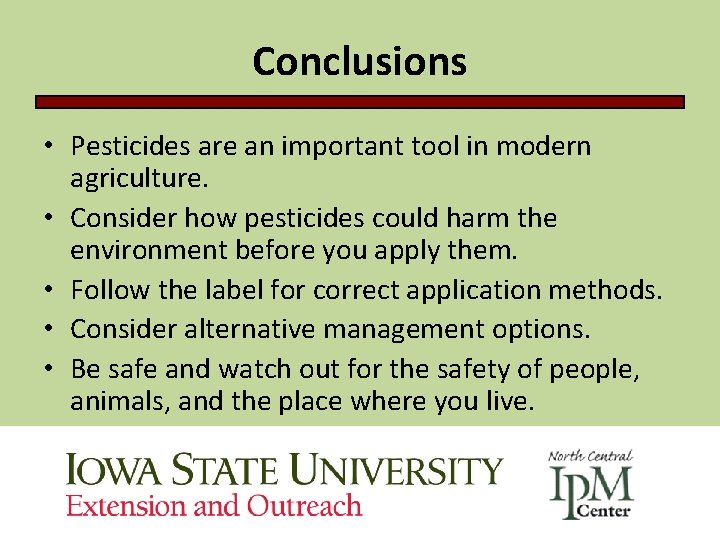 Conclusions

• Pesticides are an important tool in modern agriculture.
• Consider how pesticides could harm the environment before you apply them.
• Follow the label for correct application methods.
• Consider alternative management options.
• Be safe and watch out for the safety of people, animals, and the place where you live.

IOWA STATE UNIVERSITY
Extension and Outreach

North Central
IPM
Center